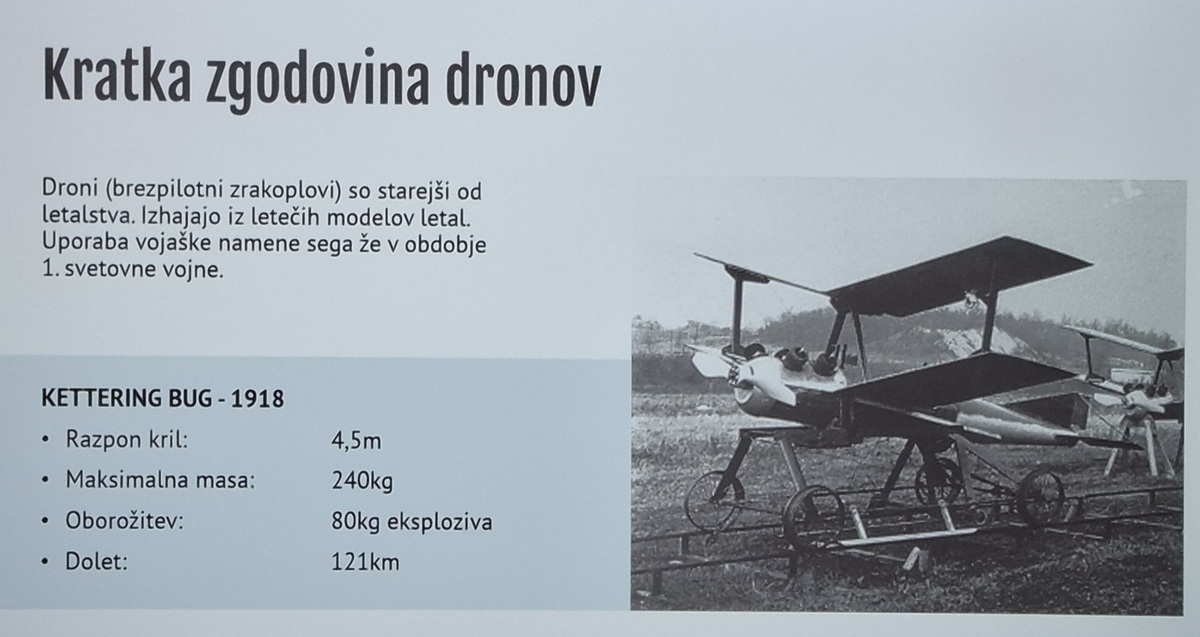 Kratka zgodovina dronov

Droni (brezpilotni zrakoplovi) so starejši od letalstva. Izhajajo iz letečih modelov letal. Uporaba vojaške namene sega že v obdobje 1. svetovne vojne.

KETTERING BUG - 1918

• Razpon kril: 4,5m
• Maksimalna masa: 240kg
• Oborožitev: 80kg eksploziva
• Dolet: 121km